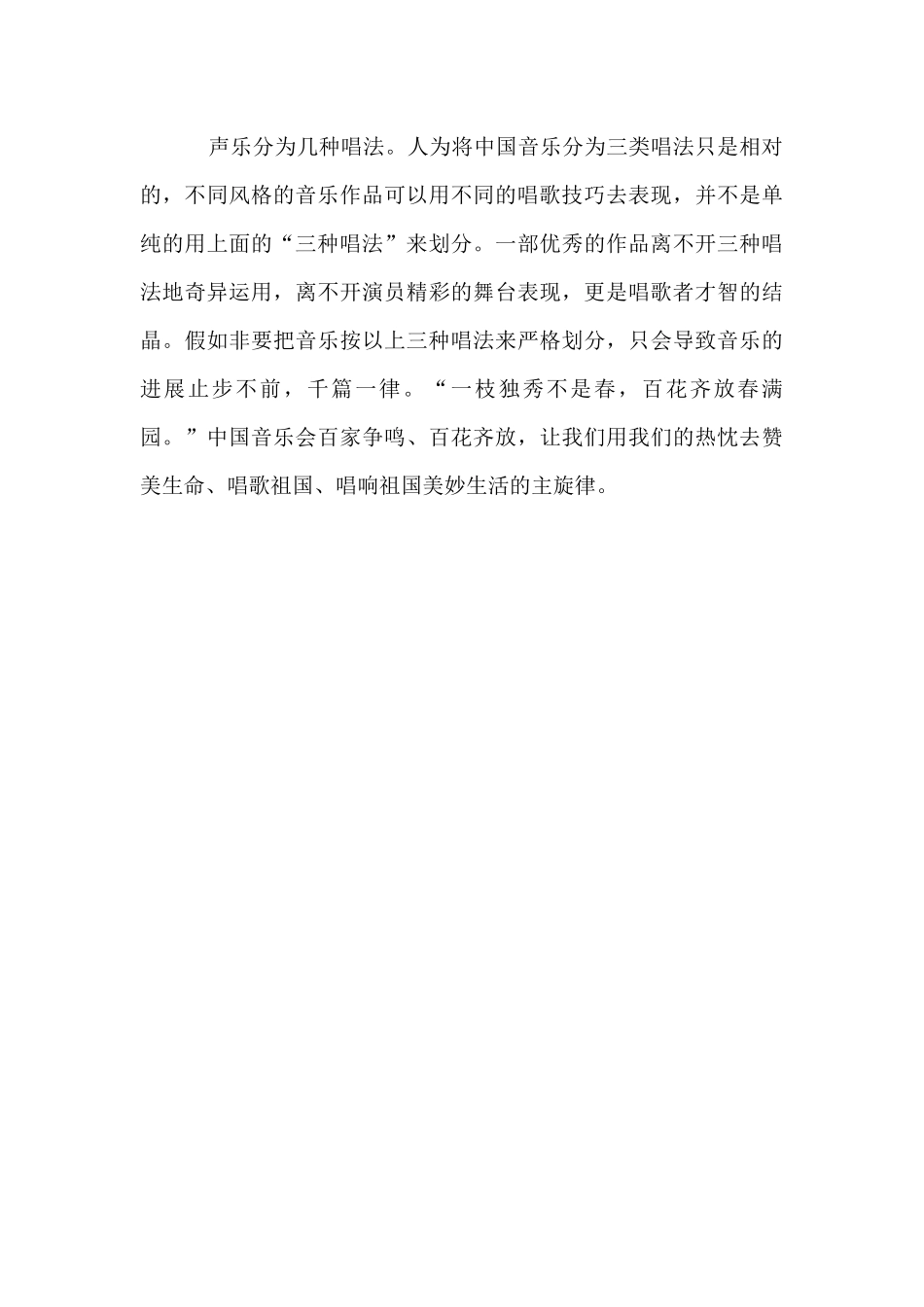 声乐分为几种唱法。人为将中国音乐分为三类唱法只是相对的，不同风格的音乐作品可以用不同的唱歌技巧去表现，并不是单纯的用上面的“三种唱法”来划分。一部优秀的作品离不开三种唱法地奇异运用，离不开演员精彩的舞台表现，更是唱歌者才智的结晶。假如非要把音乐按以上三种唱法来严格划分，只会导致音乐的进展止步不前，千篇一律。“一枝独秀不是春，百花齐放春满园。”中国音乐会百家争鸣、百花齐放，让我们用我们的热忱去赞美生命、唱歌祖国、唱响祖国美妙生活的主旋律。